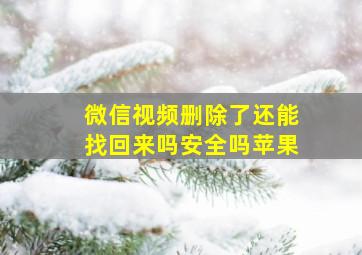 微信视频删除了还能找回来吗安全吗苹果